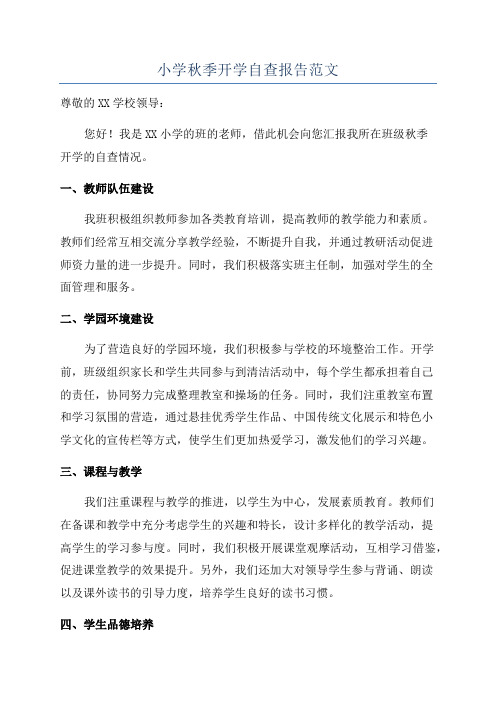 小学秋季开学自查报告范文

尊敬的XX学校领导：

您好！我是XX小学的班的老师，借此机会向您汇报我所在班级秋季开学的自查情况。

一、教师队伍建设

我班积极组织教师参加各类教育培训，提高教师的教学能力和素质。教师们经常互相交流分享教学经验，不断提升自我，并通过教研活动促进师资力量的进一步提升。同时，我们积极落实班主任制，加强对学生的全面管理和服务。

二、学园环境建设

为了营造良好的学园环境，我们积极参与学校的环境整治工作。开学前，班级组织家长和学生共同参与到清洁活动中，每个学生都承担着自己的责任，协同努力完成整理教室和操场的任务。同时，我们注重教室布置和学习氛围的营造，通过悬挂优秀学生作品、中国传统文化展示和特色小学文化的宣传栏等方式，使学生们更加热爱学习，激发他们的学习兴趣。

三、课程与教学

我们注重课程与教学的推进，以学生为中心，发展素质教育。教师们在备课和教学中充分考虑学生的兴趣和特长，设计多样化的教学活动，提高学生的学习参与度。同时，我们积极开展课堂观摩活动，互相学习借鉴，促进课堂教学的效果提升。另外，我们还加大对领导学生参与背诵、朗读以及课外读书的引导力度，培养学生良好的读书习惯。

四、学生品德培养